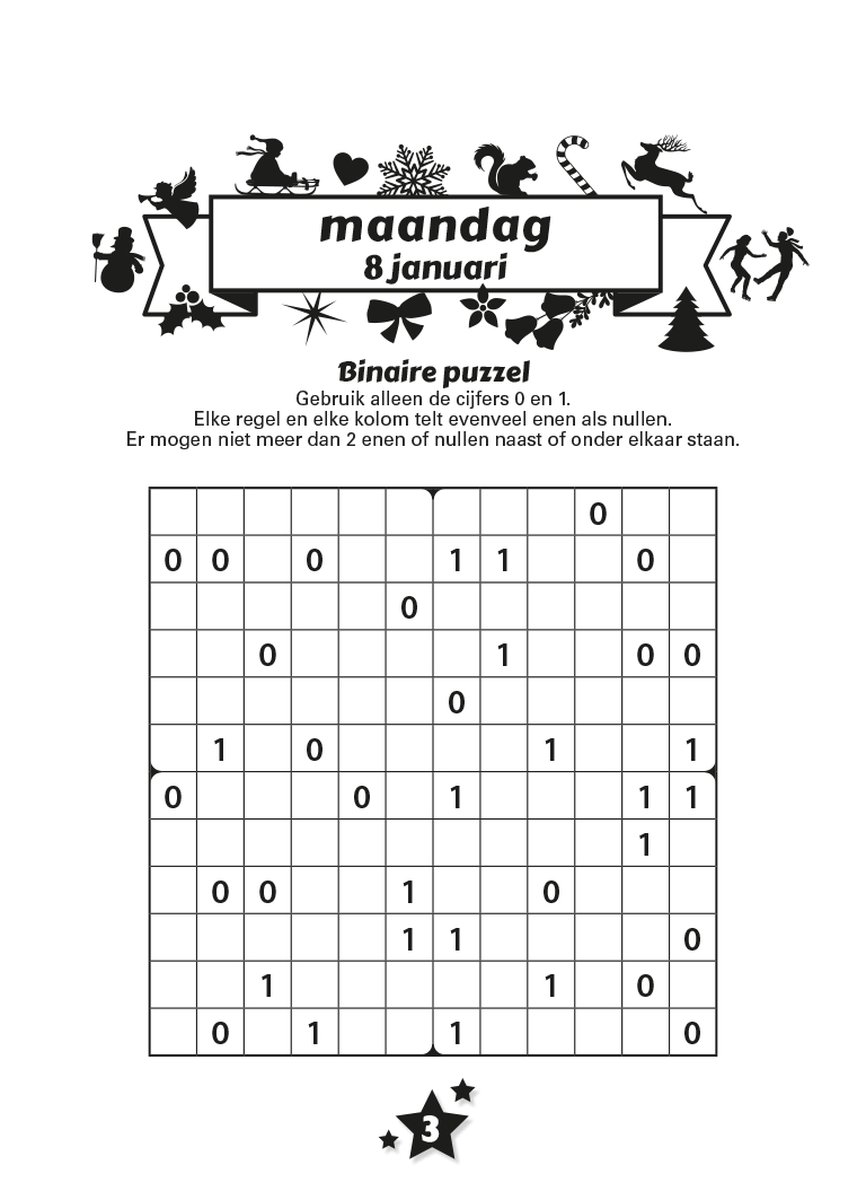 maandag
8 januari

Binaire puzzel
Gebruik alleen de cijfers 0 en 1.
Elke regel en elke kolom telt evenveel enen als nullen.
Er mogen niet meer dan 2 enen of nullen naast of onder elkaar staan.

| | | | | | | | | | | | |
|---|---|---|---|---|---|---|---|---|---|---|---|
| | | | | | | | | | 0 | | |
| 0 | 0 | | 0 | | | 1 | 1 | | | 0 | |
| | | | | | 0 | | | | | | |
| | | 0 | | | | | 1 | | | 0 | 0 |
| | | | | | | 0 | | | | | |
| | 1 | | 0 | | | | | 1 | | | 1 |
| 0 | | | | 0 | | 1 | | | | 1 | 1 |
| | | | | | | | | | | 1 | |
| | 0 | 0 | | | 1 | | | 0 | | | |
| | | | | | 1 | 1 | | | | | 0 |
| | | 1 | | | | | | 1 | | 0 | |
| | 0 | | 1 | | | 1 | | | | | 0 |

3